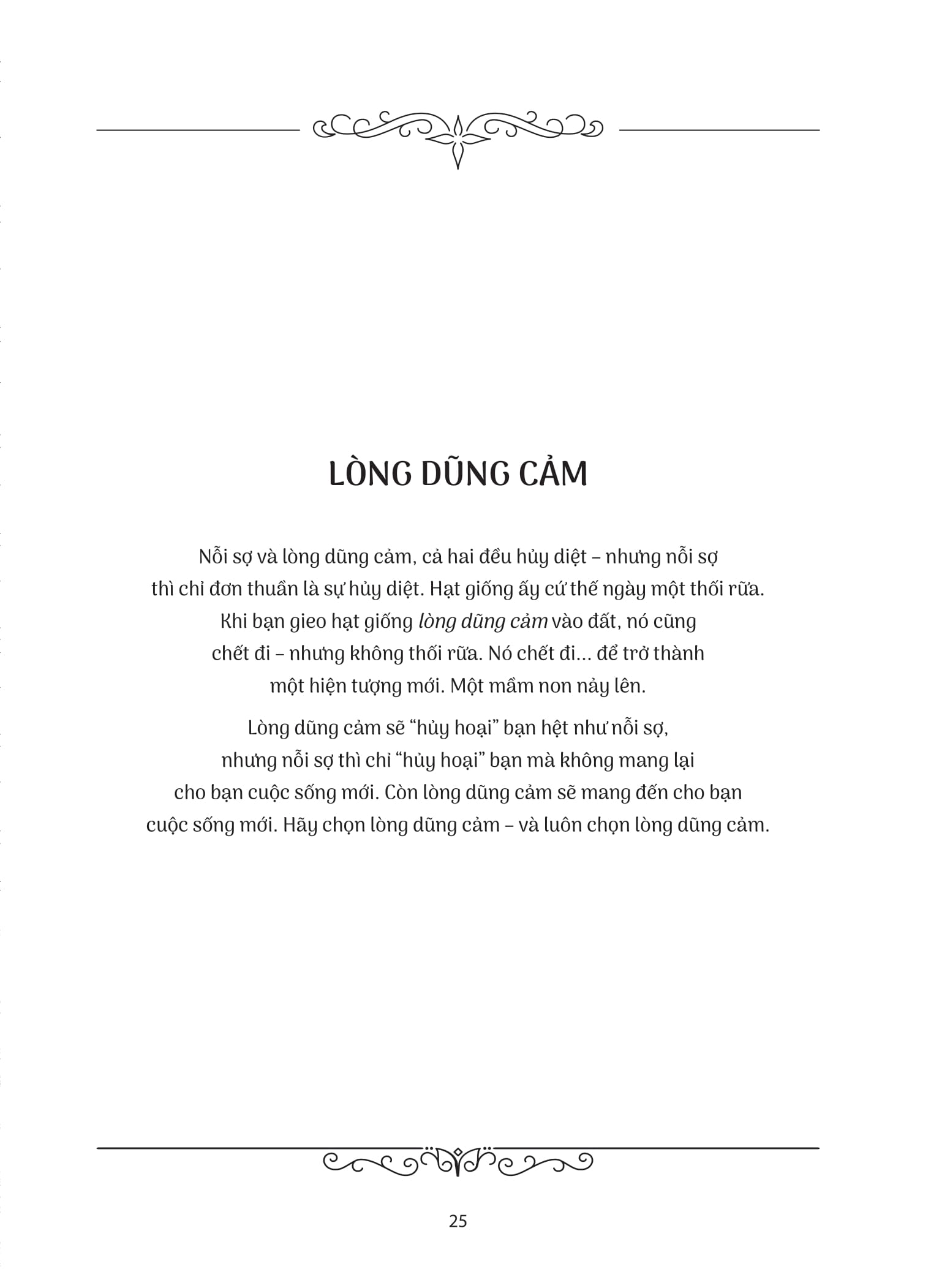 LÒNG DŨNG CẢM

Nỗi sợ và lòng dũng cảm, cả hai đều hủy diệt – nhưng nỗi sợ thì chỉ đơn thuần là sự hủy diệt. Hạt giống ấy cứ thế ngày một thối rữa. Khi bạn gieo hạt giống lòng dũng cảm vào đất, nó cũng chết đi – nhưng không thối rữa. Nó chết đi... để trở thành một hiện tượng mới. Một mầm non nảy lên.

Lòng dũng cảm sẽ "hủy hoại" bạn hệt như nỗi sợ, nhưng nỗi sợ thì chỉ "hủy hoại" bạn mà không mang lại cho bạn cuộc sống mới. Còn lòng dũng cảm sẽ mang đến cho bạn cuộc sống mới. Hãy chọn lòng dũng cảm – và luôn chọn lòng dũng cảm.

25